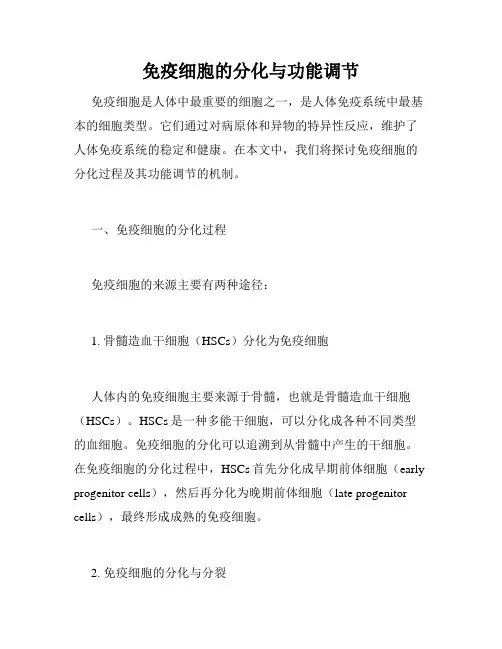 免疫细胞的分化与功能调节

免疫细胞是人体中最重要的细胞之一，是人体免疫系统中最基本的细胞类型。它们通过对病原体和异物的特异性反应，维护了人体免疫系统的稳定和健康。在本文中，我们将探讨免疫细胞的分化过程及其功能调节的机制。

一、免疫细胞的分化过程

免疫细胞的来源主要有两种途径：

1. 骨髓造血干细胞（HSCs）分化为免疫细胞

人体内的免疫细胞主要来源于骨髓，也就是骨髓造血干细胞（HSCs）。HSCs 是一种多能干细胞，可以分化成各种不同类型的血细胞。免疫细胞的分化可以追溯到从骨髓中产生的干细胞。在免疫细胞的分化过程中，HSCs 首先分化成早期前体细胞（early progenitor cells），然后再分化为晚期前体细胞（late progenitor cells），最终形成成熟的免疫细胞。

2. 免疫细胞的分化与分裂